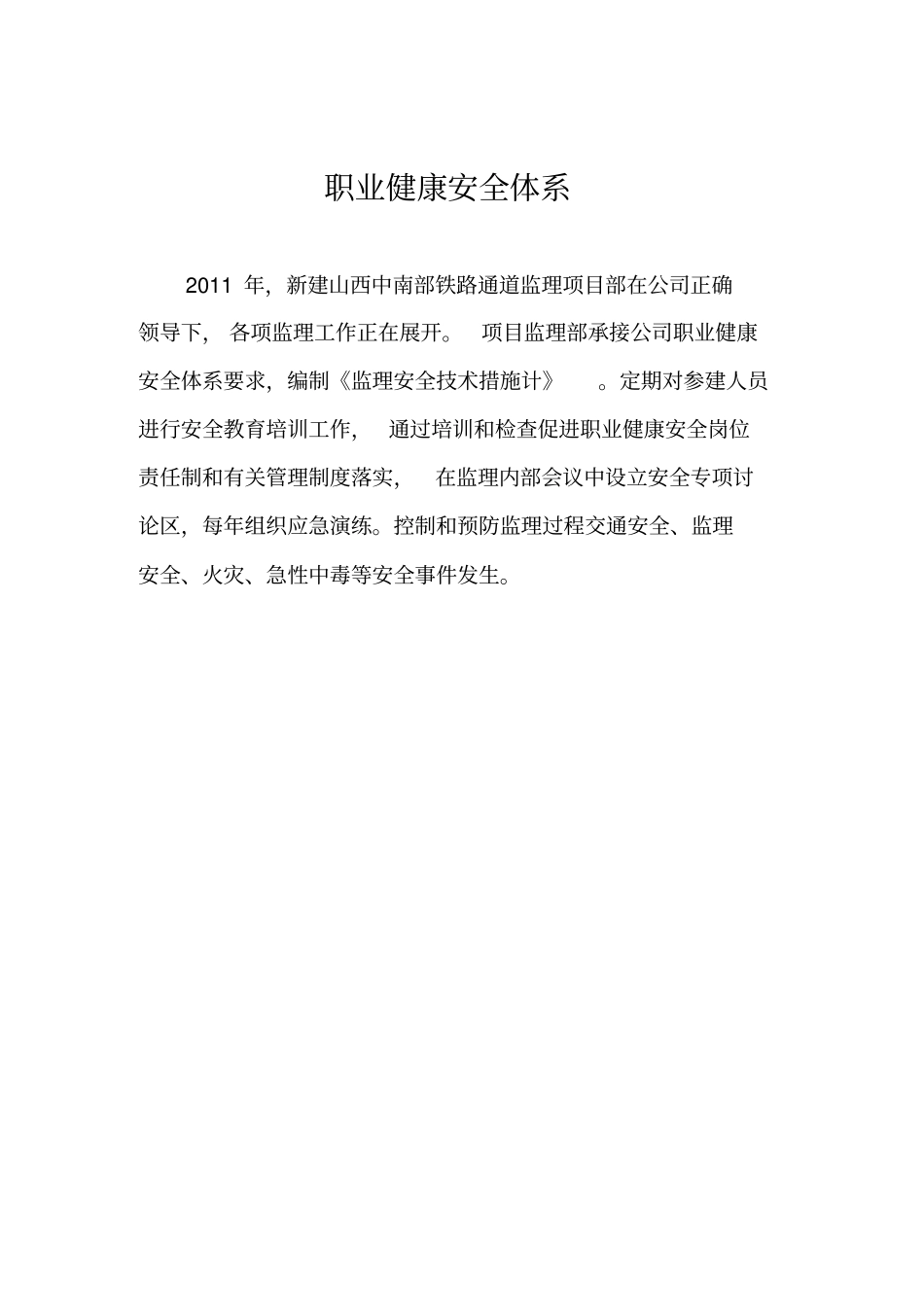 职业健康安全体系

2011 年，新建山西中南部铁路通道监理项目部在公司正确领导下，各项监理工作正在展开。项目监理部承接公司职业健康安全体系要求，编制《监理安全技术措施计》。定期对参建人员进行安全教育培训工作，通过培训和检查促进职业健康安全岗位责任制和有关管理制度落实，在监理内部会议中设立安全专项讨论区，每年组织应急演练。控制和预防监理过程交通安全、监理安全、火灾、急性中毒等安全事件发生。